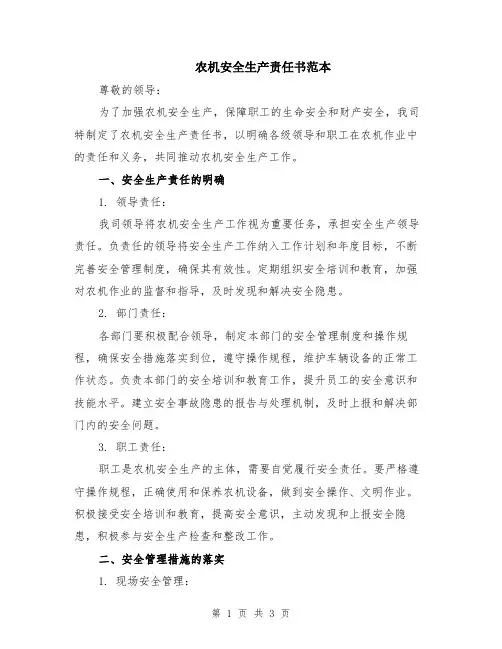 农机安全生产责任书范本

尊敬的领导：

为了加强农机安全生产，保障职工的生命安全和财产安全，我司特制定了农机安全生产责任书，以明确各级领导和职工在农机作业中的责任和义务，共同推动农机安全生产工作。

一、安全生产责任的明确

1. 领导责任：

我司领导将农机安全生产工作视为重要任务，承担安全生产领导责任。负责任的领导将安全生产工作纳入工作计划和年度目标，不断完善安全管理制度，确保其有效性。定期组织安全培训和教育，加强对农机作业的监督和指导，及时发现和解决安全隐患。

2. 部门责任：

各部门要积极配合领导，制定本部门的安全管理制度和操作规程，确保安全措施落实到位，遵守操作规程，维护车辆设备的正常工作状态。负责本部门的安全培训和教育工作，提升员工的安全意识和技能水平。建立安全事故隐患的报告与处理机制，及时上报和解决部门内的安全问题。

3. 职工责任：

职工是农机安全生产的主体，需要自觉履行安全责任。要严格遵守操作规程，正确使用和保养农机设备，做到安全操作、文明作业。积极接受安全培训和教育，提高安全意识，主动发现和上报安全隐患，积极参与安全生产检查和整改工作。

二、安全管理措施的落实

1. 现场安全管理：

第 1 页 共 3 页